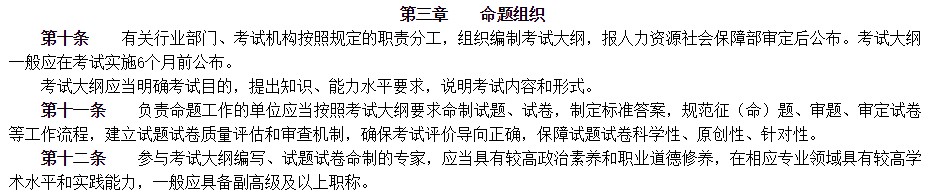 第三章　　命题组织

第十条　　有关行业部门、考试机构按照规定的职责分工，组织编制考试大纲，报人力资源社会保障部审定后公布。考试大纲一般应在考试实施6个月前公布。

考试大纲应当明确考试目的，提出知识、能力水平要求，说明考试内容和形式。

第十一条　　负责命题工作的单位应当按照考试大纲要求命制试题、试卷，制定标准答案，规范征（命）题、审题、审定试卷等工作流程，建立试题试卷质量评估和审查机制，确保考试评价导向正确，保障试题试卷科学性、原创性、针对性。

第十二条　　参与考试大纲编写、试题试卷命制的专家，应当具有较高政治素养和职业道德修养，在相应专业领域具有较高学术水平和实践能力，一般应具备副高级及以上职称。